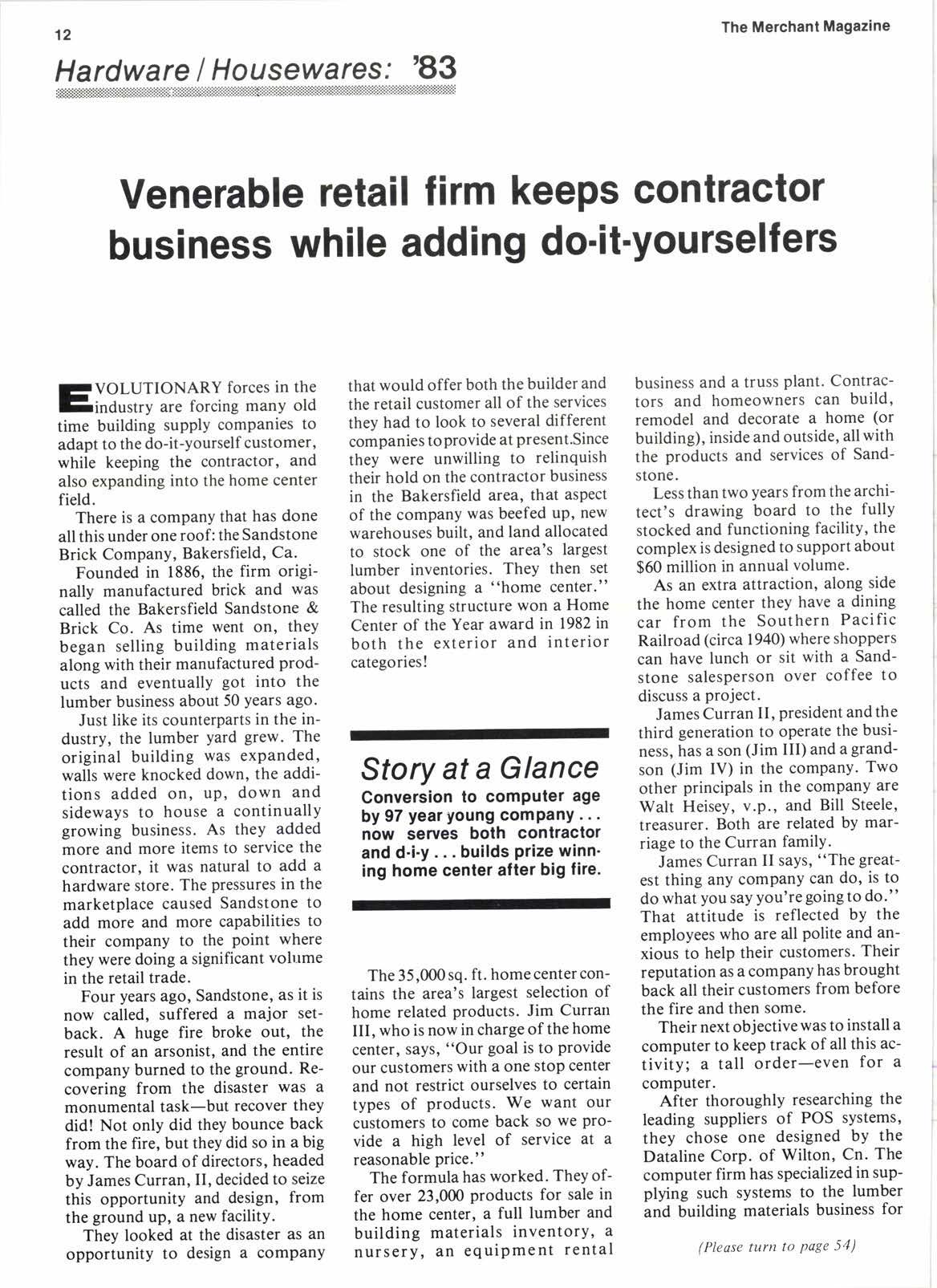 12

The Merchant Magazine

Hardware / Housewares: '83

Venerable retail firm keeps contractor business while adding do-it-yourselfers

EVOLUTIONARY forces in the industry are forcing many old time building supply companies to adapt to the do-it-yourself customer, while keeping the contractor, and also expanding into the home center field.

There is a company that has done all this under one roof: the Sandstone Brick Company, Bakersfield, Ca.

Founded in 1886, the firm originally manufactured brick and was called the Bakersfield Sandstone & Brick Co. As time went on, they began selling building materials along with their manufactured products and eventually got into the lumber business about 50 years ago.

Just like its counterparts in the industry, the lumber yard grew. The original building was expanded, walls were knocked down, the additions added on, up, down and sideways to house a continually growing business. As they added more and more items to service the contractor, it was natural to add a hardware store. The pressures in the marketplace caused Sandstone to add more and more capabilities to their company to the point where they were doing a significant volume in the retail trade.

Four years ago, Sandstone, as it is now called, suffered a major setback. A huge fire broke out, the result of an arsonist, and the entire company burned to the ground. Recovering from the disaster was a monumental task—but recover they did! Not only did they bounce back from the fire, but they did so in a big way. The board of directors, headed by James Curran, II, decided to seize this opportunity and design, from the ground up, a new facility.

They looked at the disaster as an opportunity to design a company that would offer both the builder and the retail customer all of the services they had to look to several different companies to provide at present.Since they were unwilling to relinquish their hold on the contractor business in the Bakersfield area, that aspect of the company was beefed up, new warehouses built, and land allocated to stock one of the area's largest lumber inventories. They then set about designing a "home center." The resulting structure won a Home Center of the Year award in 1982 in both the exterior and interior categories!

Story at a Glance

Conversion to computer age by 97 year young company . . . now serves both contractor and d-i-y . . . builds prize winning home center after big fire.

The 35,000 sq. ft. home center contains the area's largest selection of home related products. Jim Curran III, who is now in charge of the home center, says, "Our goal is to provide our customers with a one stop center and not restrict ourselves to certain types of products. We want our customers to come back so we provide a high level of service at a reasonable price."

The formula has worked. They offer over 23,000 products for sale in the home center, a full lumber and building materials inventory, a nursery, an equipment rental business and a truss plant. Contractors and homeowners can build, remodel and decorate a home (or building), inside and outside, all with the products and services of Sandstone.

Less than two years from the architect's drawing board to the fully stocked and functioning facility, the complex is designed to support about $60 million in annual volume.

As an extra attraction, along side the home center they have a dining car from the Southern Pacific Railroad (circa 1940) where shoppers can have lunch or sit with a Sandstone salesperson over coffee to discuss a project.

James Curran II, president and the third generation to operate the business, has a son (Jim III) and a grandson (Jim IV) in the company. Two other principals in the company are Walt Heisey, v.p., and Bill Steele, treasurer. Both are related by marriage to the Curran family.

James Curran II says, "The greatest thing any company can do, is to do what you say you're going to do." That attitude is reflected by the employees who are all polite and anxious to help their customers. Their reputation as a company has brought back all their customers from before the fire and then some.

Their next objective was to install a computer to keep track of all this activity; a tall order—even for a computer.

After thoroughly researching the leading suppliers of POS systems, they chose one designed by the Dataline Corp. of Wilton, Cn. The computer firm has specialized in supplying such systems to the lumber and building materials business for

(Please turn to page 54)